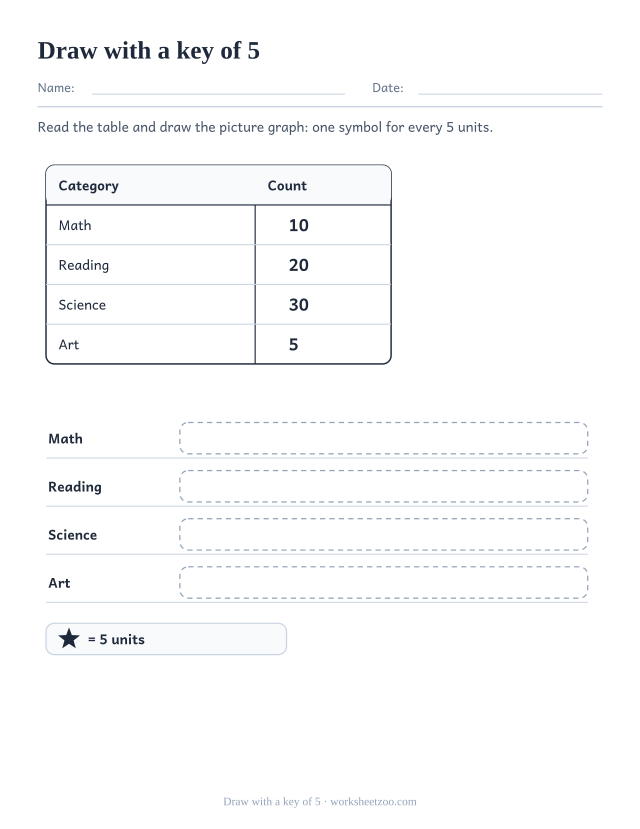 Draw with a key of 5

Name: Date:

Read the table and draw the picture graph: one symbol for every 5 units.

| Category | Count |
|---|---|
| Math | 10 |
| Reading | 20 |
| Science | 30 |
| Art | 5 |

Math

Reading

Science

Art

★ = 5 units

Draw with a key of 5 · worksheetzoo.com